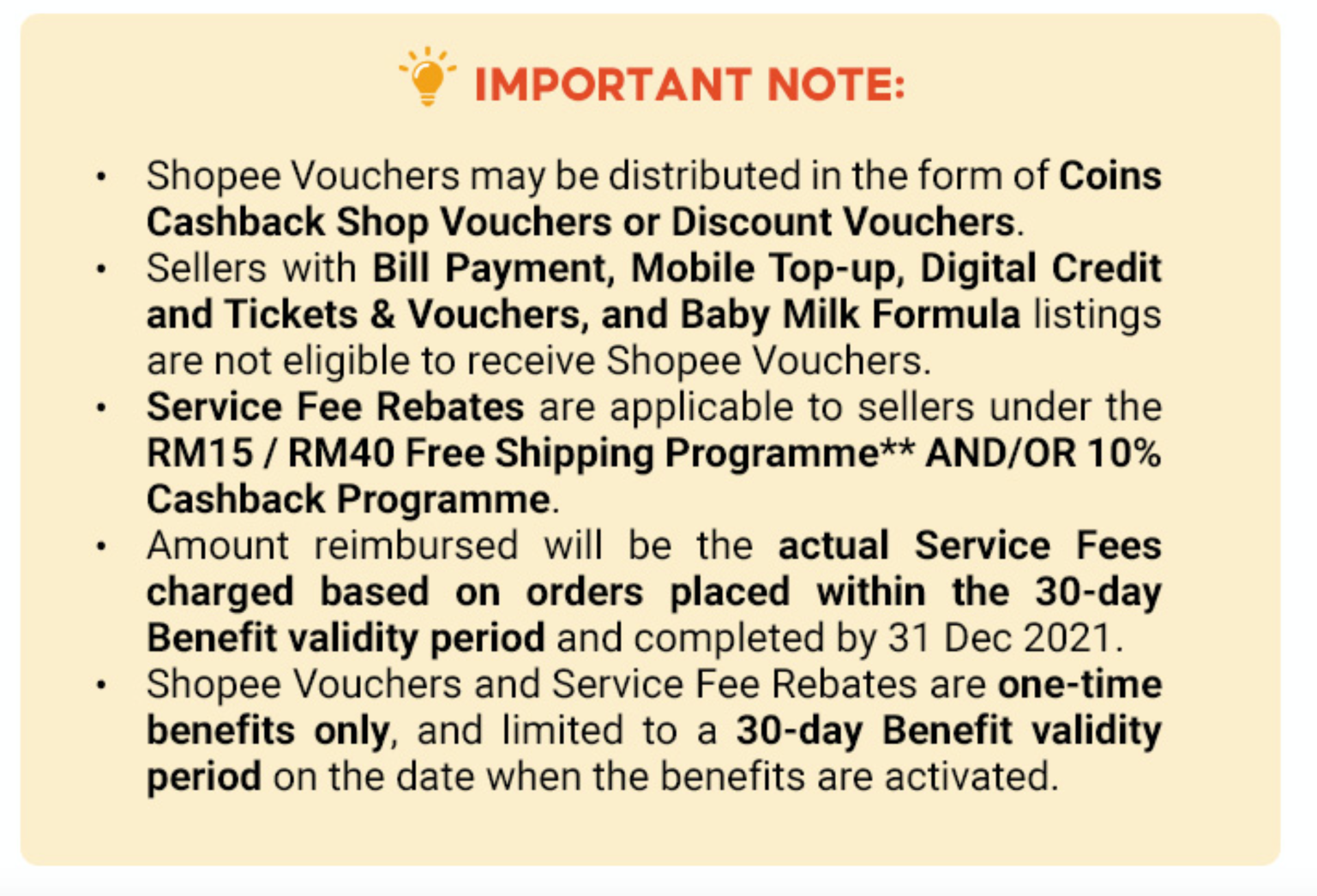 IMPORTANT NOTE:

• Shopee Vouchers may be distributed in the form of Coins Cashback Shop Vouchers or Discount Vouchers.
• Sellers with Bill Payment, Mobile Top-up, Digital Credit and Tickets & Vouchers, and Baby Milk Formula listings are not eligible to receive Shopee Vouchers.
• Service Fee Rebates are applicable to sellers under the RM15 / RM40 Free Shipping Programme** AND/OR 10% Cashback Programme.
• Amount reimbursed will be the actual Service Fees charged based on orders placed within the 30-day Benefit validity period and completed by 31 Dec 2021.
• Shopee Vouchers and Service Fee Rebates are one-time benefits only, and limited to a 30-day Benefit validity period on the date when the benefits are activated.